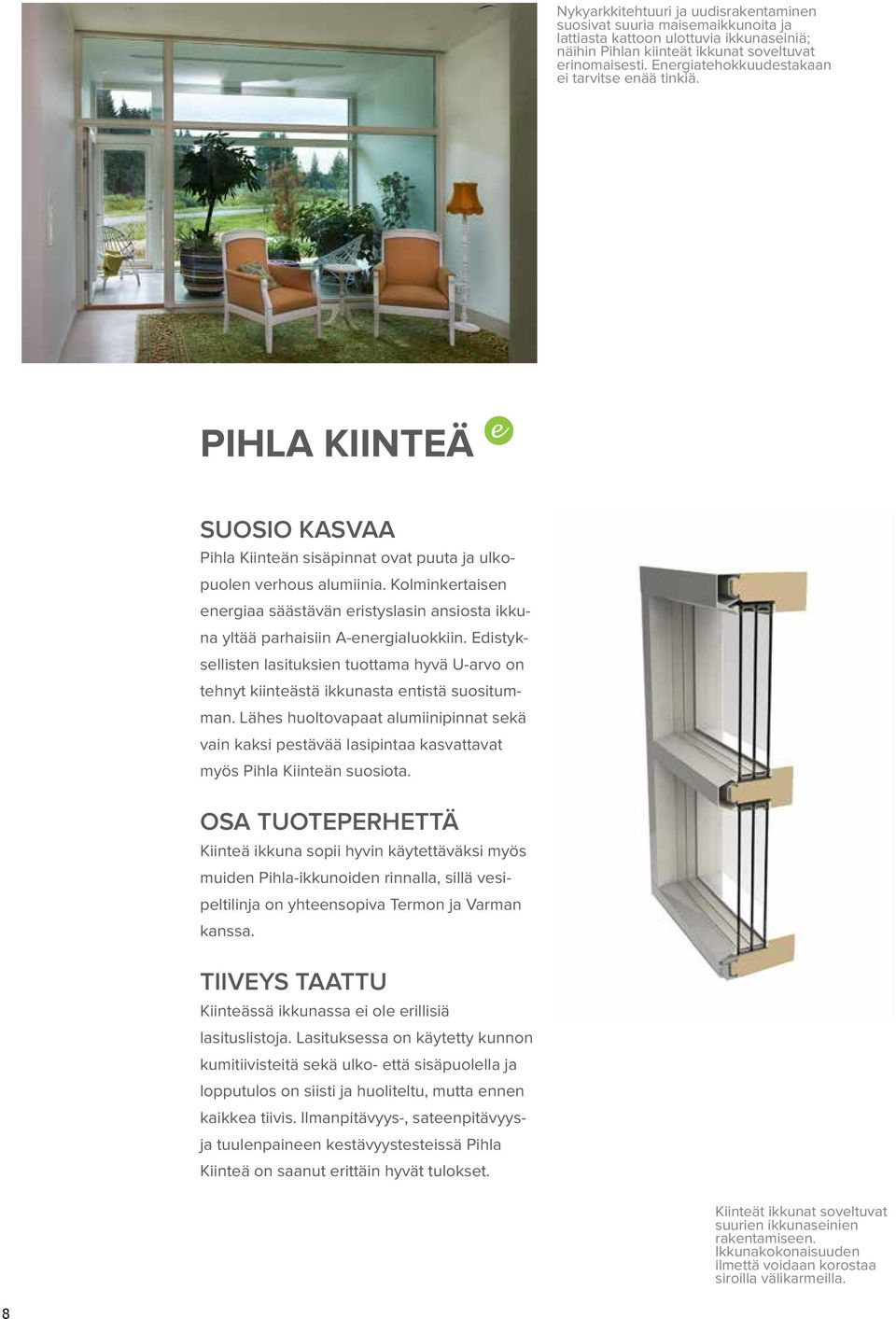 Nykyarkkitehtuuri ja uudisrakentaminen suosivat suuria maisemaikkunoita ja lattiasta kattoon ulottuvia ikkunaseiniä; näihin Pihlan kiinteät ikkunat soveltuvat erinomaisesti. Energiatehokkuudestakaan ei tarvitse enää tinkiä.

PIHLA KIINTEÄ e

SUOSIO KASVAA
Pihla Kiinteän sisäpinnat ovat puuta ja ulkopuolen verhous alumiinia. Kolminkertaisen energiaa säästävän eristyslasin ansiosta ikkuna yltää parhaisiin A-energialuokkiin. Edistyksellisten lasituksien tuottama hyvä U-arvo on tehnyt kiinteästä ikkunasta entistä suositumman. Lähes huoltovapaat alumiinipinnat sekä vain kaksi pestävää lasipintaa kasvattavat myös Pihla Kiinteän suosiota.

OSA TUOTEPERHETTÄ
Kiinteä ikkuna sopii hyvin käytettäväksi myös muiden Pihla-ikkunoiden rinnalla, sillä vesipeltilinja on yhteensopiva Termon ja Varman kanssa.

TIIVEYS TAATTU
Kiinteässä ikkunassa ei ole erillisiä lasituslistoja. Lasituksessa on käytetty kunnon kumitiivisteitä sekä ulko- että sisäpuolella ja lopputulos on siisti ja huoliteltu, mutta ennen kaikkea tiivis. Ilmanpitävyys-, sateenpitävyys- ja tuulenpaineen kestävyystesteissä Pihla Kiinteä on saanut erittäin hyvät tulokset.

Kiinteät ikkunat soveltuvat suurien ikkunaseinien rakentamiseen. Ikkunakokonaisuuden ilmettä voidaan korostaa siroilla välikarmeilla.

8